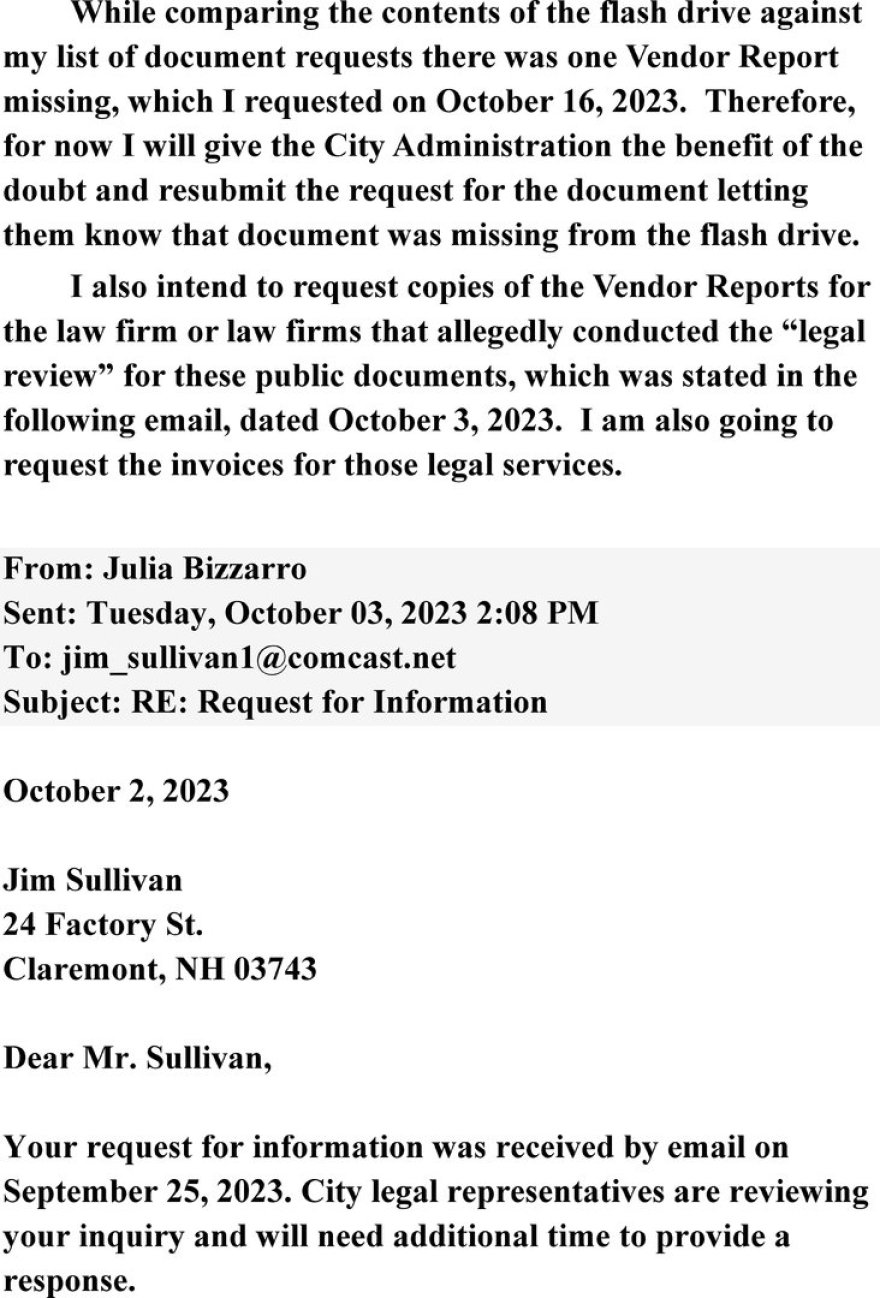 While comparing the contents of the flash drive against my list of document requests there was one Vendor Report missing, which I requested on October 16, 2023. Therefore, for now I will give the City Administration the benefit of the doubt and resubmit the request for the document letting them know that document was missing from the flash drive.

I also intend to request copies of the Vendor Reports for the law firm or law firms that allegedly conducted the “legal review” for these public documents, which was stated in the following email, dated October 3, 2023. I am also going to request the invoices for those legal services.

From: Julia Bizzarro
Sent: Tuesday, October 03, 2023 2:08 PM
To: jim_sullivan1@comcast.net
Subject: RE: Request for Information

October 2, 2023

Jim Sullivan
24 Factory St.
Claremont, NH 03743

Dear Mr. Sullivan,

Your request for information was received by email on September 25, 2023. City legal representatives are reviewing your inquiry and will need additional time to provide a response.